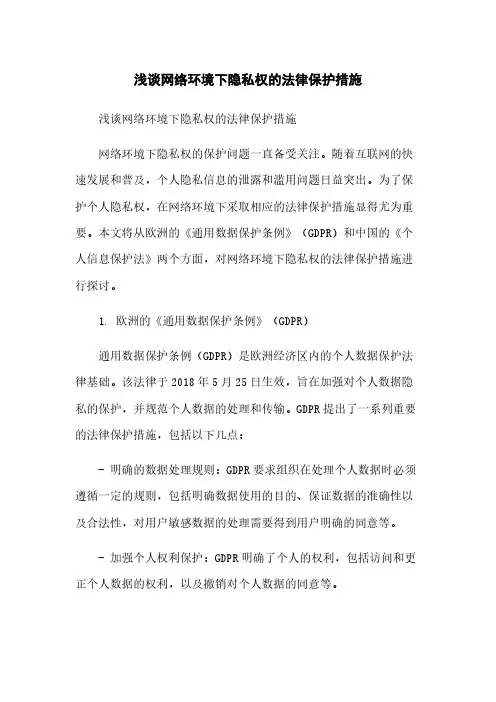 浅谈网络环境下隐私权的法律保护措施

浅谈网络环境下隐私权的法律保护措施

网络环境下隐私权的保护问题一直备受关注。随着互联网的快速发展和普及，个人隐私信息的泄露和滥用问题日益突出。为了保护个人隐私权，在网络环境下采取相应的法律保护措施显得尤为重要。本文将从欧洲的《通用数据保护条例》（GDPR）和中国的《个人信息保护法》两个方面，对网络环境下隐私权的法律保护措施进行探讨。

1. 欧洲的《通用数据保护条例》（GDPR）

通用数据保护条例（GDPR）是欧洲经济区内的个人数据保护法律基础。该法律于 2018 年 5 月 25 日生效，旨在加强对个人数据隐私的保护，并规范个人数据的处理和传输。GDPR 提出了一系列重要的法律保护措施，包括以下几点：

- 明确的数据处理规则：GDPR 要求组织在处理个人数据时必须遵循一定的规则，包括明确数据使用的目的、保证数据的准确性以及合法性，对用户敏感数据的处理需要得到用户明确的同意等。

- 加强个人权利保护：GDPR 明确了个人的权利，包括访问和更正个人数据的权利，以及撤销对个人数据的同意等。